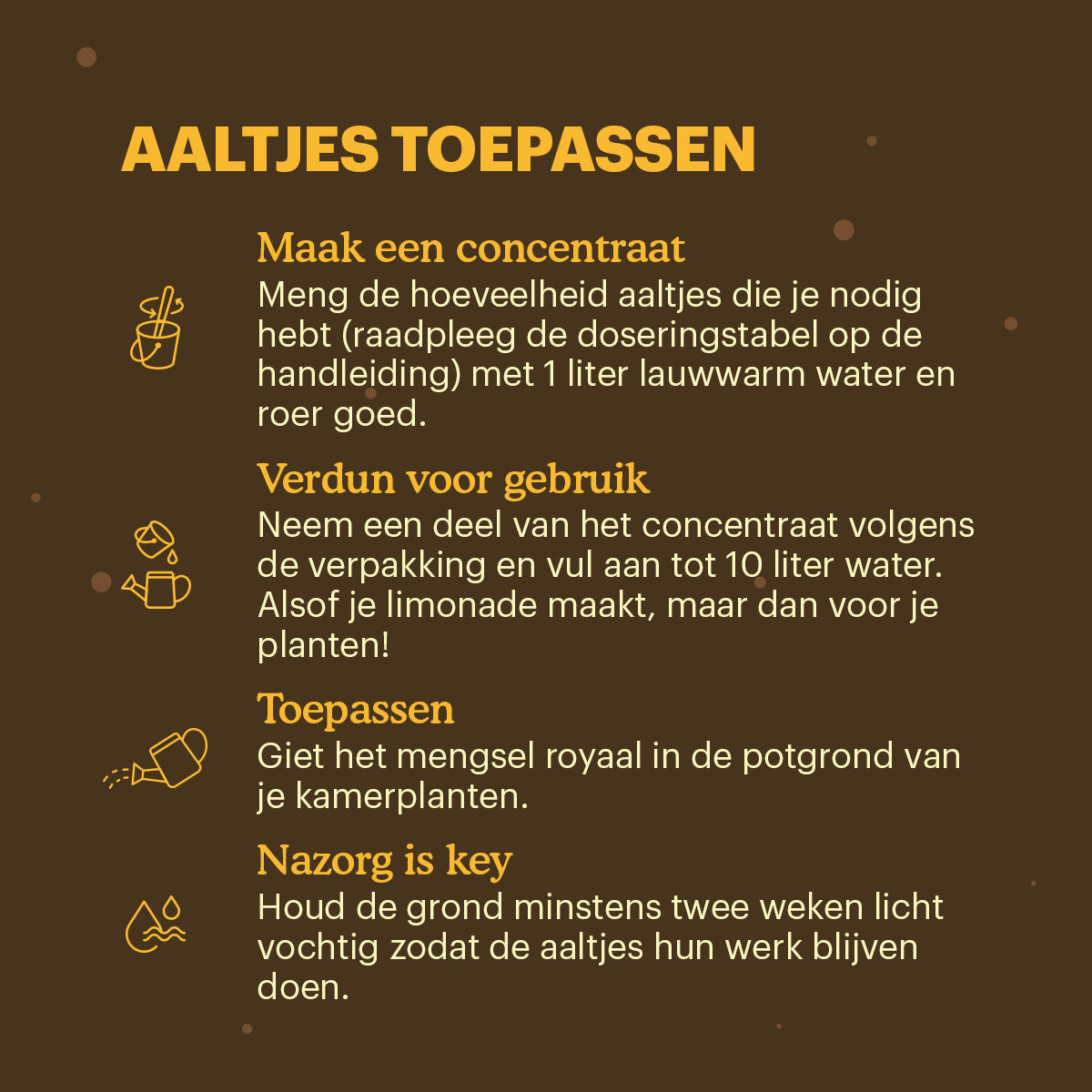 AALTJES TOEPASSEN

Maak een concentraat
Meng de hoeveelheid aaltjes die je nodig hebt (raadpleeg de doseringstabel op de handleiding) met 1 liter lauwwarm water en roer goed.

Verdun voor gebruik
Neem een deel van het concentraat volgens de verpakking en vul aan tot 10 liter water. Alsof je limonade maakt, maar dan voor je planten!

Toepassen
Giet het mengsel royaal in de potgrond van je kamerplanten.

Nazorg is key
Houd de grond minstens twee weken licht vochtig zodat de aaltjes hun werk blijven doen.